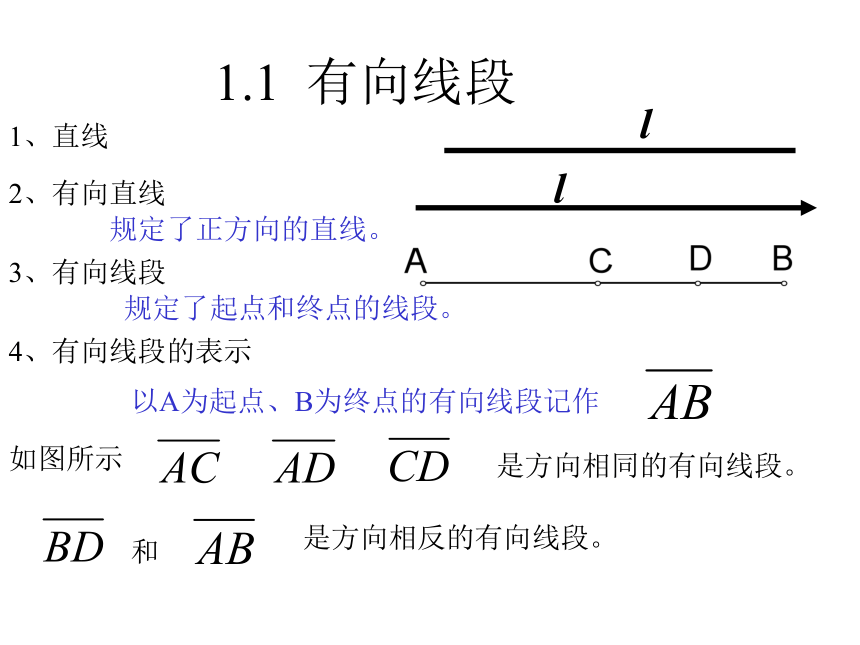 1.1 有向线段

1、直线

$l$

2、有向直线

$l$

规定了正方向的直线。

3、有向线段

A C D B

规定了起点和终点的线段。

4、有向线段的表示

以A为起点、B为终点的有向线段记作 $\overline{AB}$

如图所示 $\overline{AC}$ $\overline{AD}$ $\overline{CD}$ 是方向相同的有向线段。

$\overline{BD}$ 和 $\overline{AB}$ 是方向相反的有向线段。